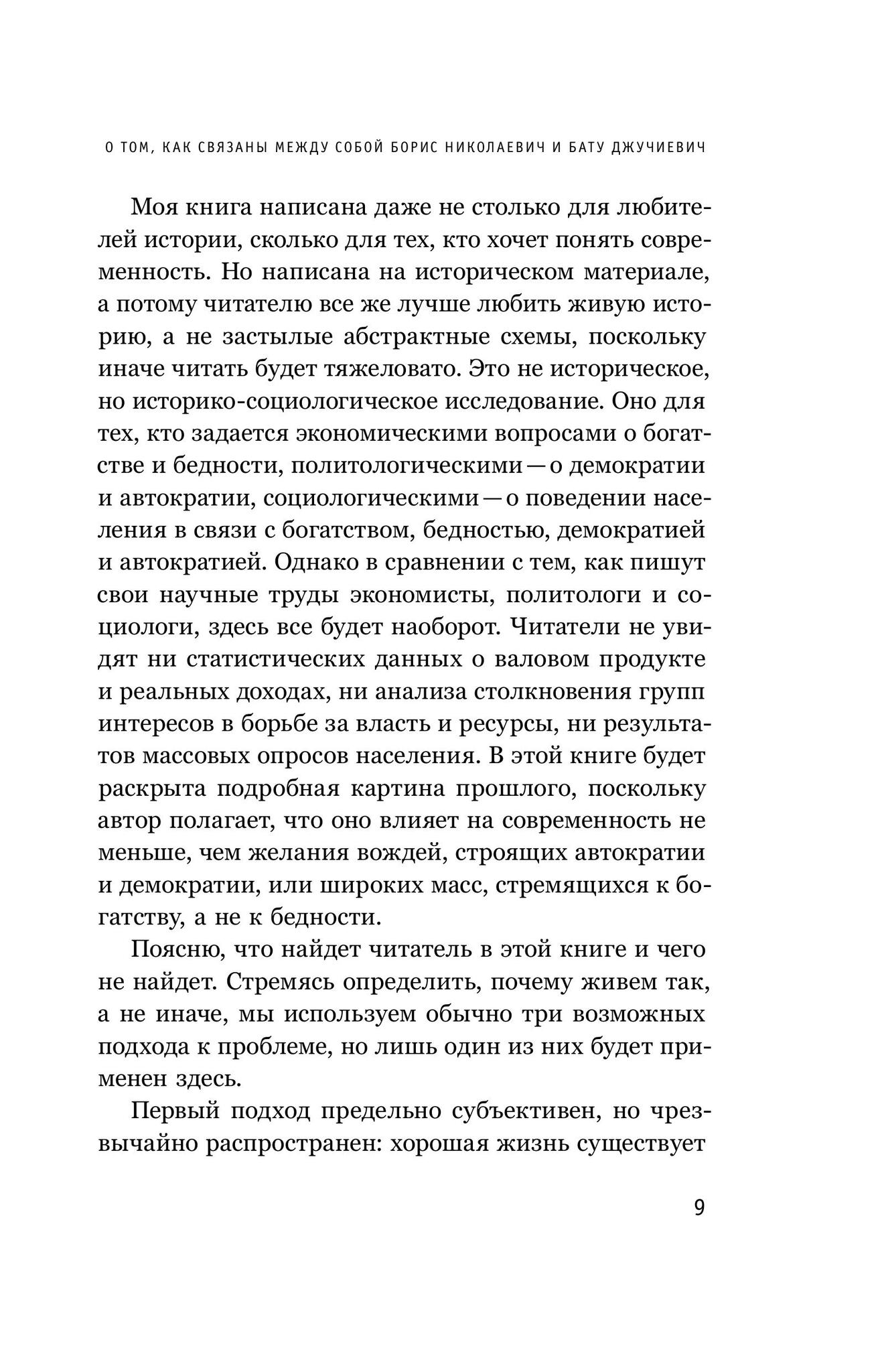 О ТОМ, КАК СВЯЗАНЫ МЕЖДУ СОБОЙ БОРИС НИКОЛАЕВИЧ И БАТУ ДЖУЧИЕВИЧ

Моя книга написана даже не столько для любителей истории, сколько для тех, кто хочет понять современность. Но написана на историческом материале, а потому читателю все же лучше любить живую историю, а не застылые абстрактные схемы, поскольку иначе читать будет тяжеловато. Это не историческое, но историко-социологическое исследование. Оно для тех, кто задается экономическими вопросами о богатстве и бедности, политологическими — о демократии и автократии, социологическими — о поведении населения в связи с богатством, бедностью, демократией и автократией. Однако в сравнении с тем, как пишут свои научные труды экономисты, политологи и социологи, здесь все будет наоборот. Читатели не увидят ни статистических данных о валовом продукте и реальных доходах, ни анализа столкновения групп интересов в борьбе за власть и ресурсы, ни результатов массовых опросов населения. В этой книге будет раскрыта подробная картина прошлого, поскольку автор полагает, что оно влияет на современность не меньше, чем желания вождей, строящих автократии и демократии, или широких масс, стремящихся к богатству, а не к бедности.

Поясню, что найдет читатель в этой книге и чего не найдет. Стремясь определить, почему живем так, а не иначе, мы используем обычно три возможных подхода к проблеме, но лишь один из них будет применен здесь.

Первый подход предельно субъективен, но чрезвычайно распространен: хорошая жизнь существует

9